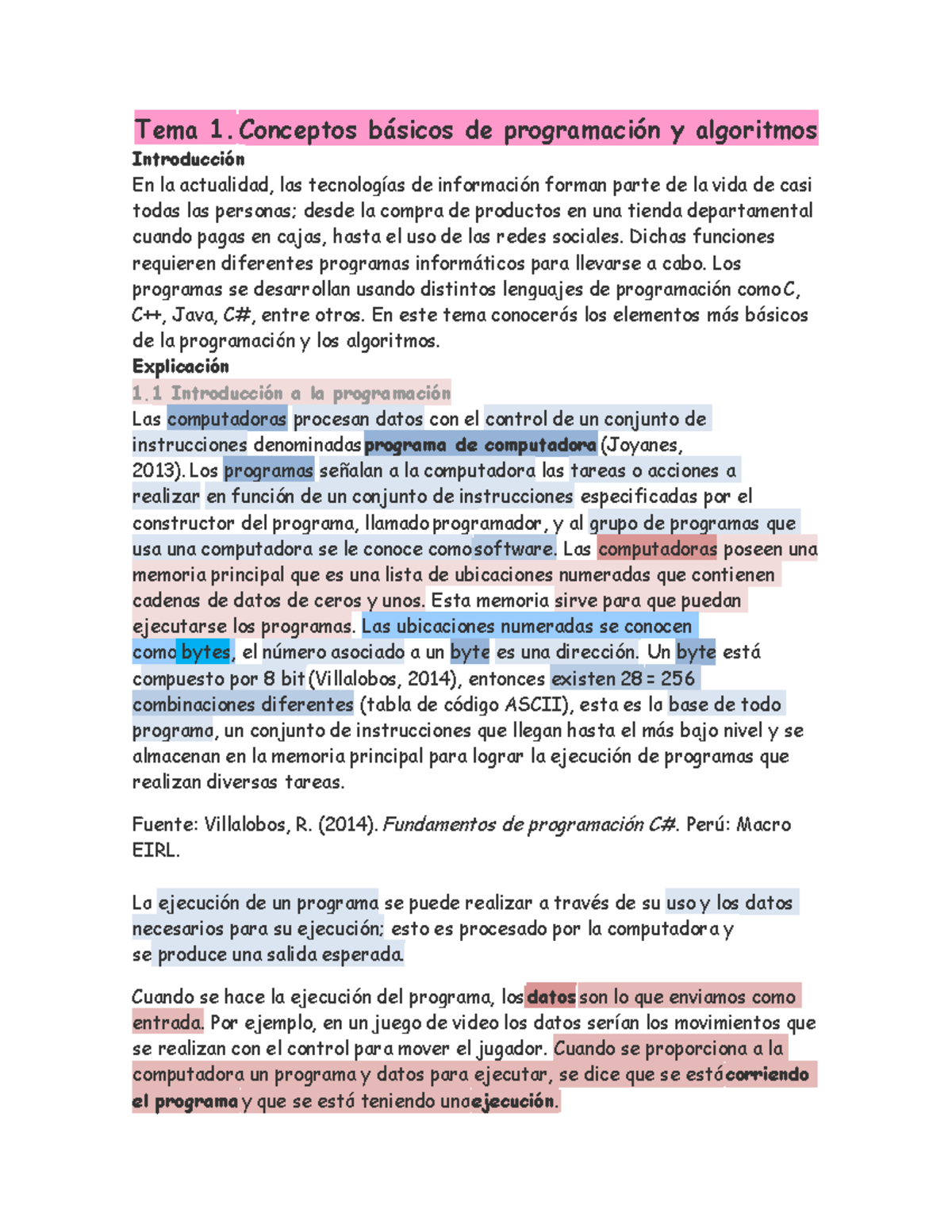 Tema 1. Conceptos básicos de programación y algoritmos

Introducción

En la actualidad, las tecnologías de información forman parte de la vida de casi todas las personas; desde la compra de productos en una tienda departamental cuando pagas en cajas, hasta el uso de las redes sociales. Dichas funciones requieren diferentes programas informáticos para llevarse a cabo. Los programas se desarrollan usando distintos lenguajes de programación como C, C++, Java, C#, entre otros. En este tema conocerás los elementos más básicos de la programación y los algoritmos.

Explicación

1.1 Introducción a la programación

Las computadoras procesan datos con el control de un conjunto de instrucciones denominadas programa de computadora (Joyanes, 2013). Los programas señalan a la computadora las tareas o acciones a realizar en función de un conjunto de instrucciones especificadas por el constructor del programa, llamado programador, y al grupo de programas que usa una computadora se le conoce como software. Las computadoras poseen una memoria principal que es una lista de ubicaciones numeradas que contienen cadenas de datos de ceros y unos. Esta memoria sirve para que puedan ejecutarse los programas. Las ubicaciones numeradas se conocen como bytes, el número asociado a un byte es una dirección. Un byte está compuesto por 8 bit (Villalobos, 2014), entonces existen 28 = 256 combinaciones diferentes (tabla de código ASCII), esta es la base de todo programa, un conjunto de instrucciones que llegan hasta el más bajo nivel y se almacenan en la memoria principal para lograr la ejecución de programas que realizan diversas tareas.

Fuente: Villalobos, R. (2014). Fundamentos de programación C#. Perú: Macro EIRL.

La ejecución de un programa se puede realizar a través de su uso y los datos necesarios para su ejecución; esto es procesado por la computadora y se produce una salida esperada.

Cuando se hace la ejecución del programa, los datos son lo que enviamos como entrada. Por ejemplo, en un juego de video los datos serían los movimientos que se realizan con el control para mover el jugador. Cuando se proporciona a la computadora un programa y datos para ejecutar, se dice que se está corriendo el programa y que se está teniendo una ejecución.